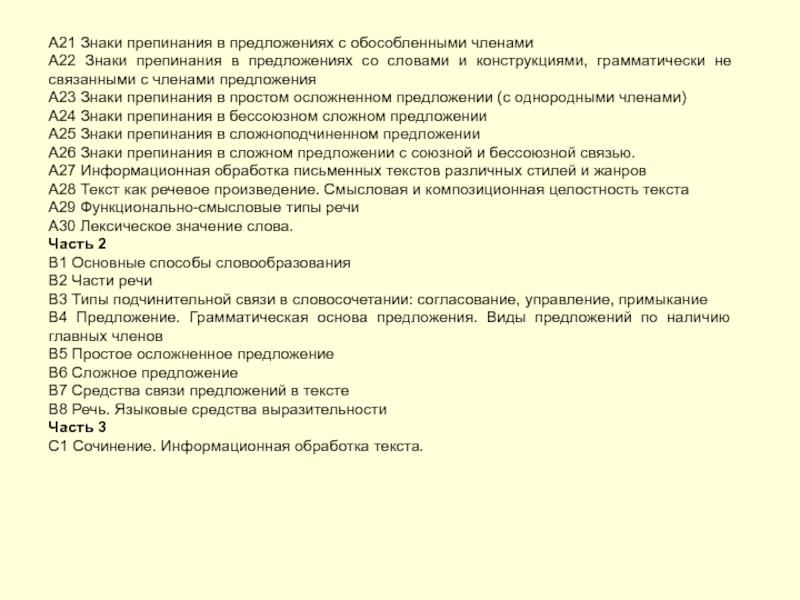 А21 Знаки препинания в предложениях с обособленными членами
А22 Знаки препинания в предложениях со словами и конструкциями, грамматически не связанными с членами предложения
А23 Знаки препинания в простом осложненном предложении (с однородными членами)
А24 Знаки препинания в бессоюзном сложном предложении
А25 Знаки препинания в сложноподчиненном предложении
А26 Знаки препинания в сложном предложении с союзной и бессоюзной связью.
А27 Информационная обработка письменных текстов различных стилей и жанров
А28 Текст как речевое произведение. Смысловая и композиционная целостность текста
А29 Функционально-смысловые типы речи
А30 Лексическое значение слова.
Часть 2
В1 Основные способы словообразования
В2 Части речи
В3 Типы подчинительной связи в словосочетании: согласование, управление, примыкание
В4 Предложение. Грамматическая основа предложения. Виды предложений по наличию главных членов
В5 Простое осложненное предложение
В6 Сложное предложение
В7 Средства связи предложений в тексте
В8 Речь. Языковые средства выразительности
Часть 3
С1 Сочинение. Информационная обработка текста.